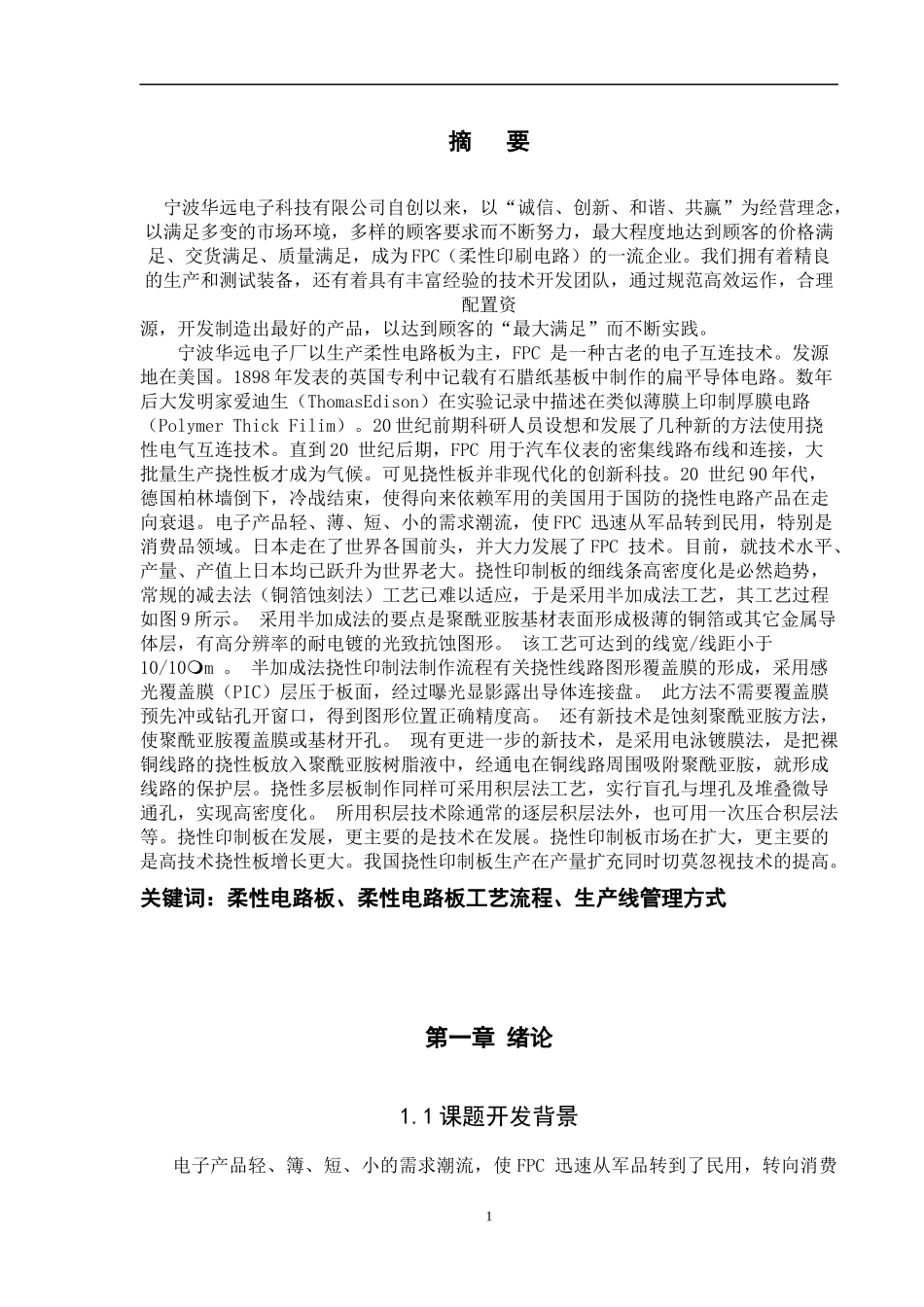 摘　要

宁波华远电子科技有限公司自创以来，以“诚信、创新、和谐、共赢”为经营理念，以满足多变的市场环境，多样的顾客要求而不断努力，最大程度地达到顾客的价格满足、交货满足、质量满足，成为FPC（柔性印刷电路）的一流企业。我们拥有着精良的生产和测试装备，还有着具有丰富经验的技术开发团队，通过规范高效运作，合理配置资源，开发制造出最好的产品，以达到顾客的“最大满足”而不断实践。

宁波华远电子厂以生产柔性电路板为主，FPC 是一种古老的电子互连技术。发源地在美国。1898年发表的英国专利中记载有石腊纸基板中制作的扁平导体电路。数年后大发明家爱迪生（ThomasEdison）在实验记录中描述在类似薄膜上印制厚膜电路（Polymer Thick Filim）。20世纪前期科研人员设想和发展了几种新的方法使用挠性电气互连技术。直到20 世纪后期，FPC 用于汽车仪表的密集线路布线和连接，大批量生产挠性板才成为气候。可见挠性板并非现代化的创新科技。20 世纪90年代，德国柏林墙倒下，冷战结束，使得向来依赖军用的美国用于国防的挠性电路产品在走向衰退。电子产品轻、薄、短、小的需求潮流，使FPC 迅速从军品转到民用，特别是消费品领域。日本走在了世界各国前头，并大力发展了FPC 技术。目前，就技术水平、产量、产值上日本均已跃升为世界老大。挠性印制板的细线条高密度化是必然趋势，常规的减去法（铜箔蚀刻法）工艺已难以适应，于是采用半加成法工艺，其工艺过程如图9所示。 采用半加成法的要点是聚酰亚胺基材表面形成极薄的铜箔或其它金属导体层，有高分辨率的耐电镀的光致抗蚀图形。 该工艺可达到的线宽/线距小于10/10❍m 。 半加成法挠性印制法制作流程有关挠性线路图形覆盖膜的形成，采用感光覆盖膜（PIC）层压于板面，经过曝光显影露出导体连接盘。 此方法不需要覆盖膜预先冲或钻孔开窗口，得到图形位置正确精度高。 还有新技术是蚀刻聚酰亚胺方法，使聚酰亚胺覆盖膜或基材开孔。 现有更进一步的新技术，是采用电泳镀膜法，是把裸铜线路的挠性板放入聚酰亚胺树脂液中，经通电在铜线路周围吸附聚酰亚胺，就形成线路的保护层。挠性多层板制作同样可采用积层法工艺，实行盲孔与埋孔及堆叠微导通孔，实现高密度化。 所用积层技术除通常的逐层积层法外，也可用一次压合积层法等。挠性印制板在发展，更主要的是技术在发展。挠性印制板市场在扩大，更主要的是高技术挠性板增长更大。我国挠性印制板生产在产量扩充同时切莫忽视技术的提高。

关键词：柔性电路板、柔性电路板工艺流程、生产线管理方式

第一章 绪论

1.1课题开发背景

电子产品轻、簿、短、小的需求潮流，使FPC 迅速从军品转到了民用，转向消费

1